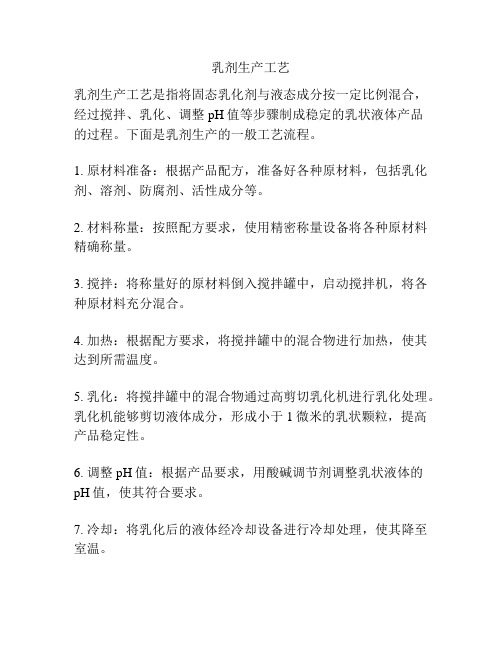 乳剂生产工艺

乳剂生产工艺是指将固态乳化剂与液态成分按一定比例混合，经过搅拌、乳化、调整 pH 值等步骤制成稳定的乳状液体产品的过程。下面是乳剂生产的一般工艺流程。

1. 原材料准备：根据产品配方，准备好各种原材料，包括乳化剂、溶剂、防腐剂、活性成分等。

2. 材料称量：按照配方要求，使用精密称量设备将各种原材料精确称量。

3. 搅拌：将称量好的原材料倒入搅拌罐中，启动搅拌机，将各种原材料充分混合。

4. 加热：根据配方要求，将搅拌罐中的混合物进行加热，使其达到所需温度。

5. 乳化：将搅拌罐中的混合物通过高剪切乳化机进行乳化处理。乳化机能够剪切液体成分，形成小于 1 微米的乳状颗粒，提高产品稳定性。

6. 调整 pH 值：根据产品要求，用酸碱调节剂调整乳状液体的 pH 值，使其符合要求。

7. 冷却：将乳化后的液体经冷却设备进行冷却处理，使其降至室温。